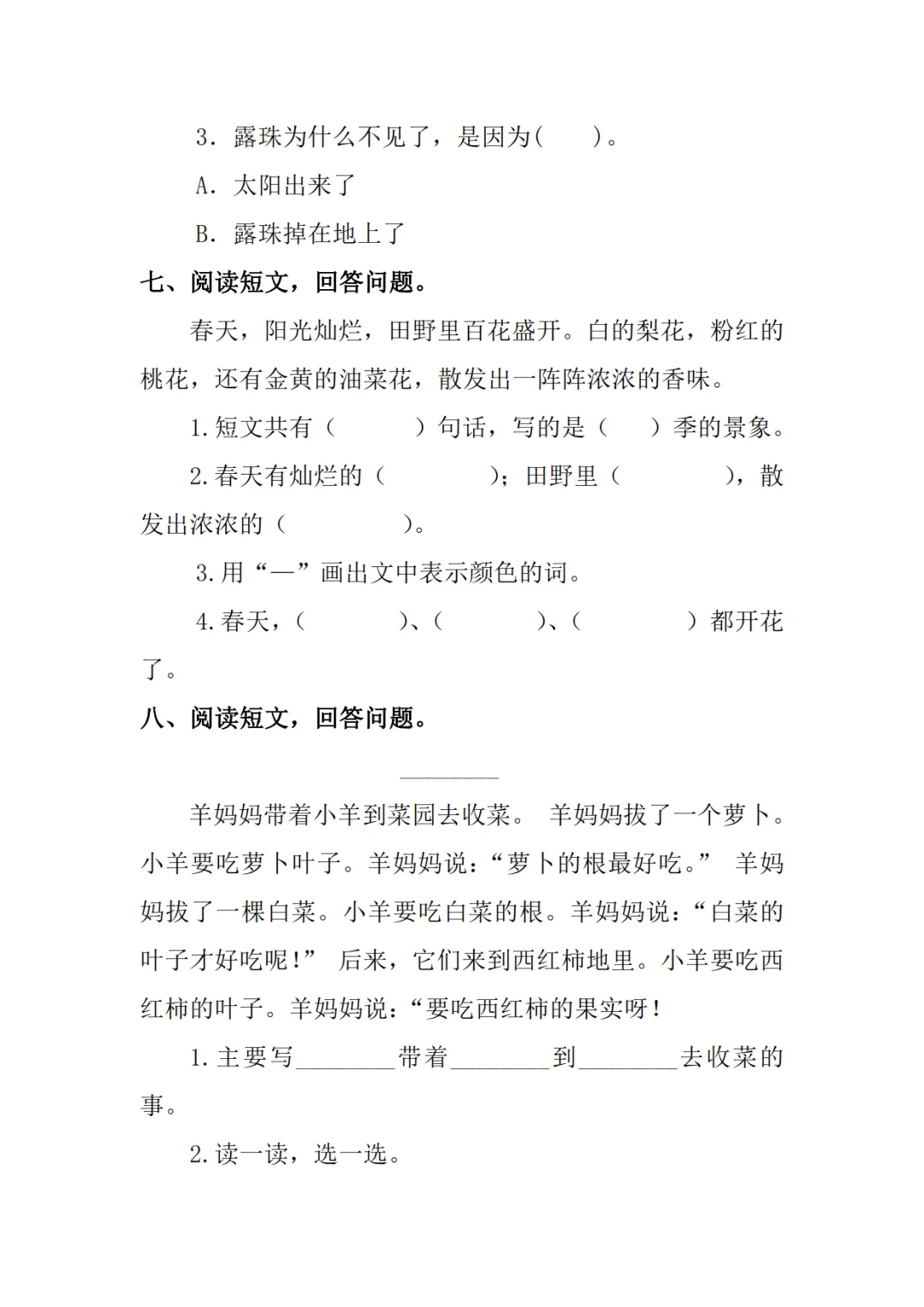 3.露珠为什么不见了，是因为(　　)。

A.太阳出来了

B.露珠掉在地上了

七、阅读短文，回答问题。

春天，阳光灿烂，田野里百花盛开。白的梨花，粉红的桃花，还有金黄的油菜花，散发出一阵阵浓浓的香味。

1.短文共有（　　）句话，写的是（　　）季的景象。

2.春天有灿烂的（　　）；田野里（　　），散发出浓浓的（　　）。

3.用“—”画出文中表示颜色的词。

4.春天，（　　）、（　　）、（　　）都开花了。

八、阅读短文，回答问题。

____

羊妈妈带着小羊到菜园去收菜。 羊妈妈拔了一个萝卜。小羊要吃萝卜叶子。羊妈妈说：“萝卜的根最好吃。” 羊妈妈拔了一棵白菜。小羊要吃白菜的根。羊妈妈说：“白菜的叶子才好吃呢！” 后来，它们来到西红柿地里。小羊要吃西红柿的叶子。羊妈妈说：“要吃西红柿的果实呀！

1.主要写____带着____到____去收菜的事。

2.读一读，选一选。